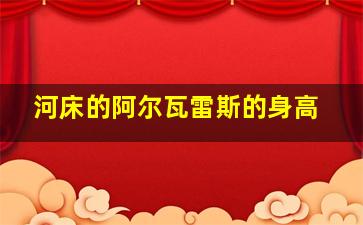 河床的阿尔瓦雷斯的身高